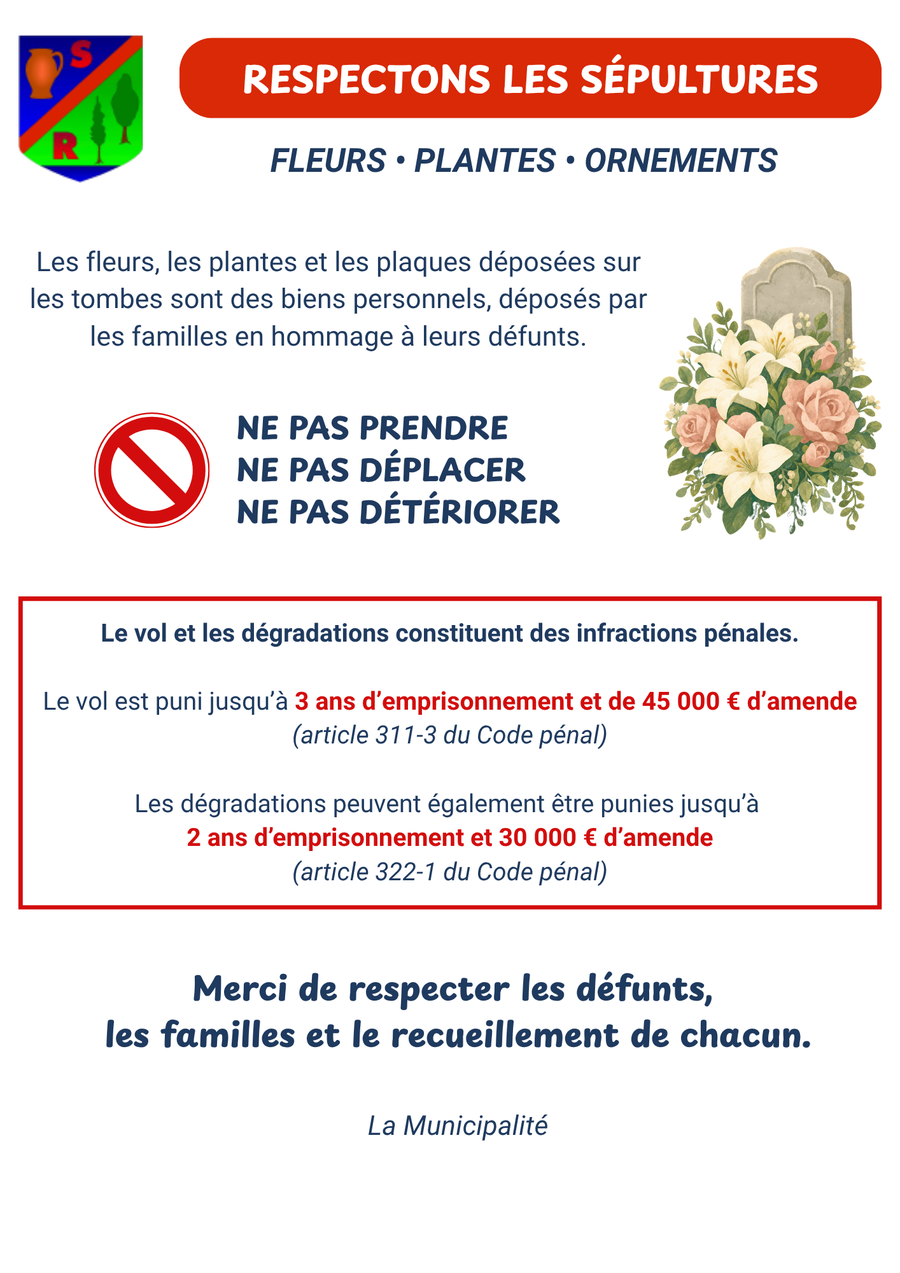 S
R

RESPECTONS LES SÉPULTURES

FLEURS • PLANTES • ORNEMENTS

Les fleurs, les plantes et les plaques déposées sur les tombes sont des biens personnels, déposés par les familles en hommage à leurs défunts.

NE PAS PRENDRE
NE PAS DÉPLACER
NE PAS DÉTÉRIORER

Le vol et les dégradations constituent des infractions pénales.

Le vol est puni jusqu'à 3 ans d'emprisonnement et de 45 000 € d'amende
(article 311-3 du Code pénal)

Les dégradations peuvent également être punies jusqu'à
2 ans d'emprisonnement et 30 000 € d'amende
(article 322-1 du Code pénal)

Merci de respecter les défunts,
les familles et le recueillement de chacun.

La Municipalité